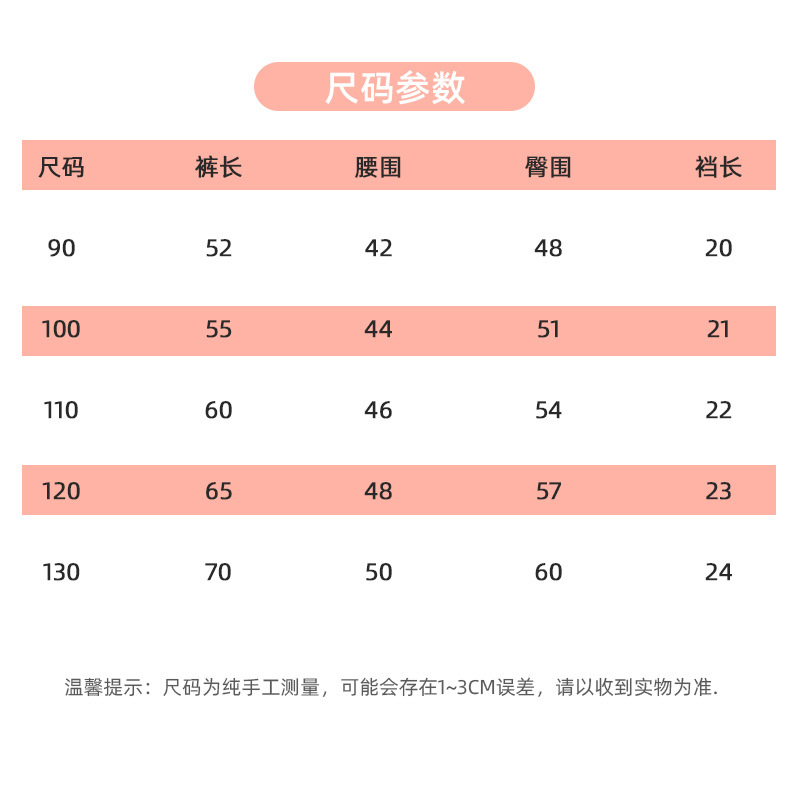 尺码参数

| 尺码 | 裤长 | 腰围 | 臀围 | 裆长 |
|---|---|---|---|---|
| 90 | 52 | 42 | 48 | 20 |
| 100 | 55 | 44 | 51 | 21 |
| 110 | 60 | 46 | 54 | 22 |
| 120 | 65 | 48 | 57 | 23 |
| 130 | 70 | 50 | 60 | 24 |

温馨提示：尺码为纯手工测量，可能会存在1~3CM误差，请以收到实物为准.